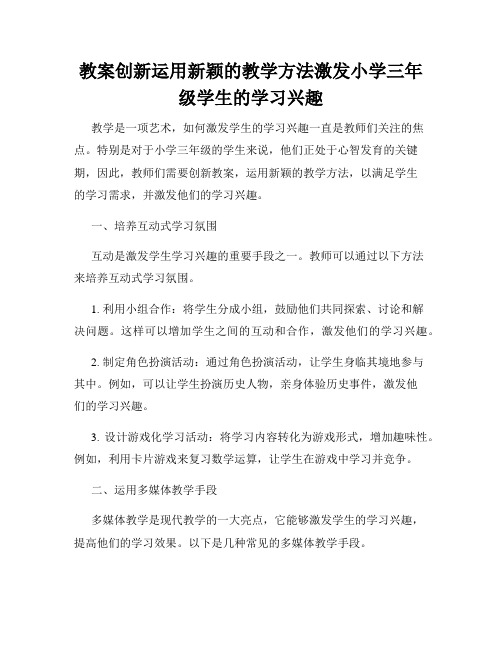 教案创新运用新颖的教学方法激发小学三年级学生的学习兴趣

教学是一项艺术，如何激发学生的学习兴趣一直是教师们关注的焦点。特别是对于小学三年级的学生来说，他们正处于心智发育的关键期，因此，教师们需要创新教案，运用新颖的教学方法，以满足学生的学习需求，并激发他们的学习兴趣。

一、培养互动式学习氛围

互动是激发学生学习兴趣的重要手段之一。教师可以通过以下方法来培养互动式学习氛围。

1. 利用小组合作：将学生分成小组，鼓励他们共同探索、讨论和解决问题。这样可以增加学生之间的互动和合作，激发他们的学习兴趣。

2. 制定角色扮演活动：通过角色扮演活动，让学生身临其境地参与其中。例如，可以让学生扮演历史人物，亲身体验历史事件，激发他们的学习兴趣。

3. 设计游戏化学习活动：将学习内容转化为游戏形式，增加趣味性。例如，利用卡片游戏来复习数学运算，让学生在游戏中学习并竞争。

二、运用多媒体教学手段

多媒体教学是现代教学的一大亮点，它能够激发学生的学习兴趣，提高他们的学习效果。以下是几种常见的多媒体教学手段。